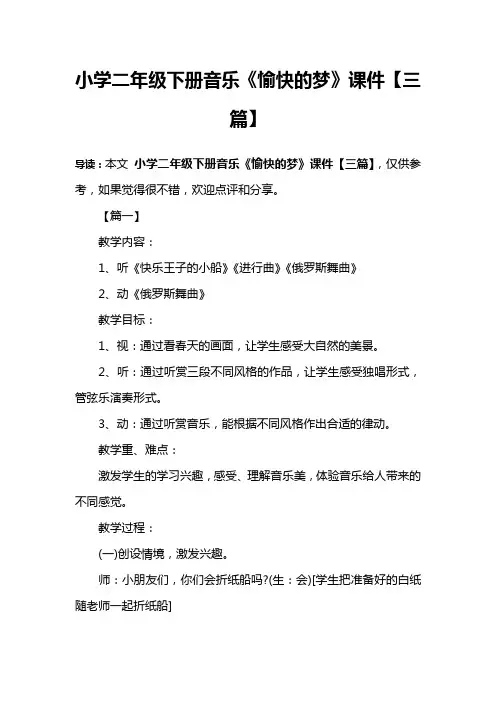 小学二年级下册音乐《愉快的梦》课件【三篇】

导读：本文 小学二年级下册音乐《愉快的梦》课件【三篇】，仅供参考，如果觉得很不错，欢迎点评和分享。

【篇一】

教学内容：

1、听《快乐王子的小船》《进行曲》《俄罗斯舞曲》

2、动《俄罗斯舞曲》

教学目标：

1、视：通过看春天的画面，让学生感受大自然的美景。

2、听：通过听赏三段不同风格的作品，让学生感受独唱形式，管弦乐演奏形式。

3、动：通过听赏音乐，能根据不同风格作出合适的律动。

教学重、难点：

激发学生的学习兴趣，感受、理解音乐美，体验音乐给人带来的不同感觉。

教学过程：

(一)创设情境，激发兴趣。

师：小朋友们，你们会折纸船吗?(生：会)[学生把准备好的白纸随老师一起折纸船]